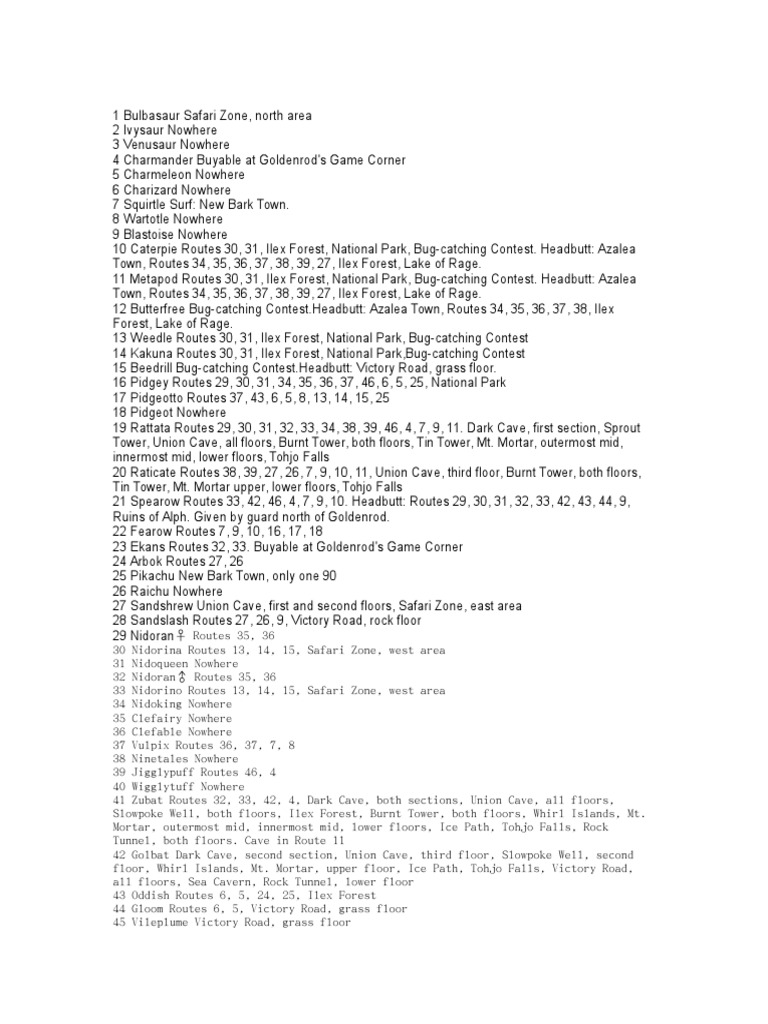 1 Bulbasaur Safari Zone, north area
2 Ivysaur Nowhere
3 Venusaur Nowhere
4 Charmander Buyable at Goldenrod's Game Corner
5 Charmeleon Nowhere
6 Charizard Nowhere
7 Squirtle Surf: New Bark Town.
8 Wartotle Nowhere
9 Blastoise Nowhere
10 Caterpie Routes 30, 31, Ilex Forest, National Park, Bug-catching Contest. Headbutt: Azalea Town, Routes 34, 35, 36, 37, 38, 39, 27, Ilex Forest, Lake of Rage.
11 Metapod Routes 30, 31, Ilex Forest, National Park, Bug-catching Contest. Headbutt: Azalea Town, Routes 34, 35, 36, 37, 38, 39, 27, Ilex Forest, Lake of Rage.
12 Butterfree Bug-catching Contest.Headbutt: Azalea Town, Routes 34, 35, 36, 37, 38, Ilex Forest, Lake of Rage.
13 Weedle Routes 30, 31, Ilex Forest, National Park, Bug-catching Contest
14 Kakuna Routes 30, 31, Ilex Forest, National Park,Bug-catching Contest
15 Beedrill Bug-catching Contest.Headbutt: Victory Road, grass floor.
16 Pidgey Routes 29, 30, 31, 34, 35, 36, 37, 46, 6, 5, 25, National Park
17 Pidgeotto Routes 37, 43, 6, 5, 8, 13, 14, 15, 25
18 Pidgeot Nowhere
19 Rattata Routes 29, 30, 31, 32, 33, 34, 38, 39, 46, 4, 7, 9, 11. Dark Cave, first section, Sprout Tower, Union Cave, all floors, Burnt Tower, both floors, Tin Tower, Mt. Mortar, outermost mid, innermost mid, lower floors, Tohjo Falls
20 Raticate Routes 38, 39, 27, 26, 7, 9, 10, 11, Union Cave, third floor, Burnt Tower, both floors, Tin Tower, Mt. Mortar upper, lower floors, Tohjo Falls
21 Spearow Routes 33, 42, 46, 4, 7, 9, 10. Headbutt: Routes 29, 30, 31, 32, 33, 42, 43, 44, 9, Ruins of Alph. Given by guard north of Goldenrod.
22 Fearow Routes 7, 9, 10, 16, 17, 18
23 Ekans Routes 32, 33. Buyable at Goldenrod's Game Corner
24 Arbok Routes 27, 26
25 Pikachu New Bark Town, only one 90
26 Raichu Nowhere
27 Sandshrew Union Cave, first and second floors, Safari Zone, east area
28 Sandslash Routes 27, 26, 9, Victory Road, rock floor
29 Nidoran♀ Routes 35, 36
30 Nidorina Routes 13, 14, 15, Safari Zone, west area
31 Nidoqueen Nowhere
32 Nidoran♂ Routes 35, 36
33 Nidorino Routes 13, 14, 15, Safari Zone, west area
34 Nidoking Nowhere
35 Clefairy Nowhere
36 Clefable Nowhere
37 Vulpix Routes 36, 37, 7, 8
38 Ninetales Nowhere
39 Jigglypuff Routes 46, 4
40 Wigglytuff Nowhere
41 Zubat Routes 32, 33, 42, 4, Dark Cave, both sections, Union Cave, all floors, Slowpoke Well, both floors, Ilex Forest, Burnt Tower, both floors, Whirl Islands, Mt. Mortar, outermost mid, innermost mid, lower floors, Ice Path, Tohjo Falls, Rock Tunnel, both floors. Cave in Route 11
42 Golbat Dark Cave, second section, Union Cave, third floor, Slowpoke Well, second floor, Whirl Islands, Mt. Mortar, upper floor, Ice Path, Tohjo Falls, Victory Road, all floors, Sea Cavern, Rock Tunnel, lower floor
43 Oddish Routes 6, 5, 24, 25, Ilex Forest
44 Gloom Routes 6, 5, Victory Road, grass floor
45 Vileplume Victory Road, grass floor